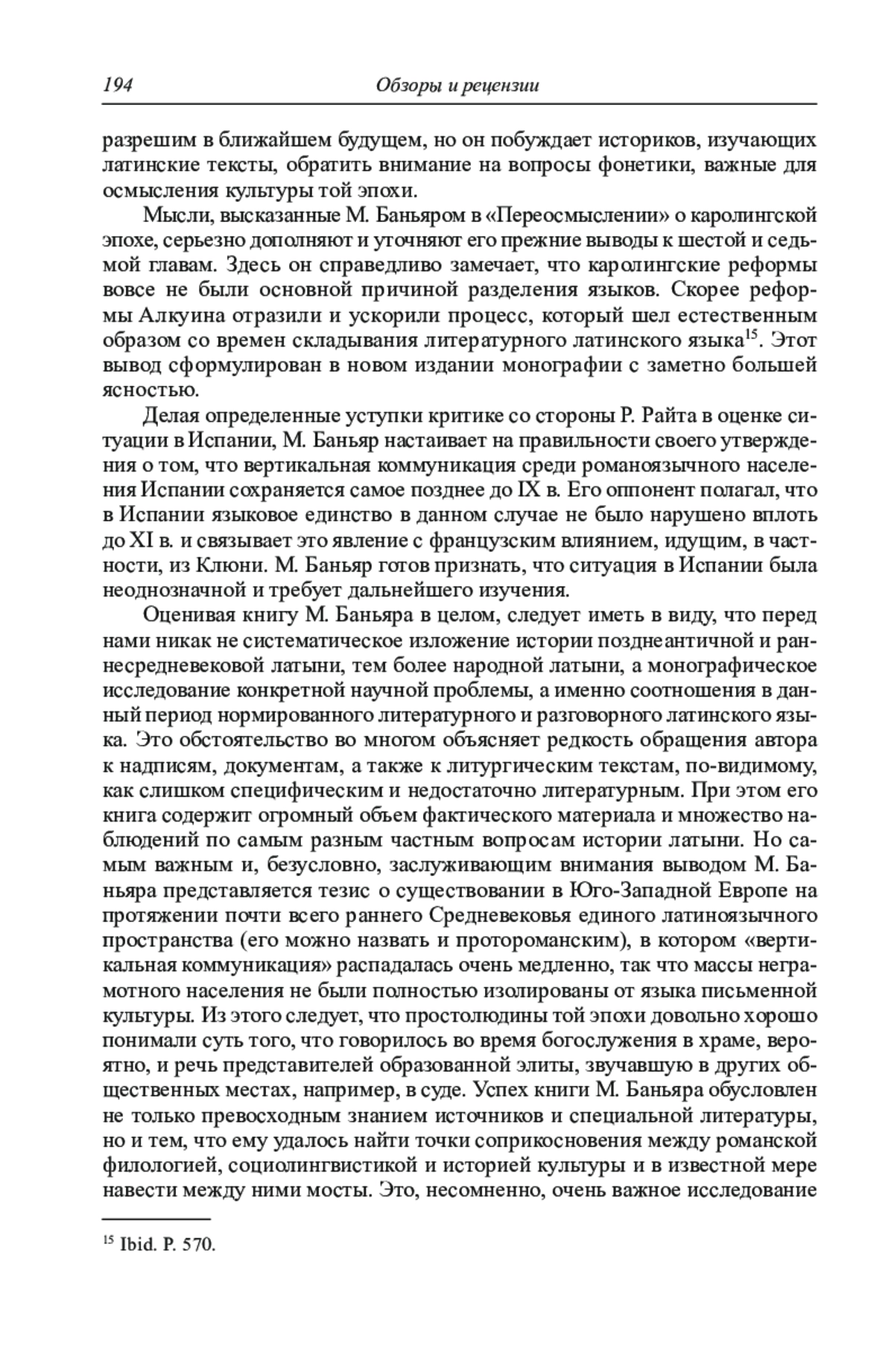 194 Обзоры и рецензии

разрешим в ближайшем будущем, но он побуждает историков, изучающих латинские тексты, обратить внимание на вопросы фонетики, важные для осмысления культуры той эпохи.

Мысли, высказанные М. Баньяром в «Переосмыслении» о каролингской эпохе, серьезно дополняют и уточняют его прежние выводы к шестой и седьмой главам. Здесь он справедливо замечает, что каролингские реформы вовсе не были основной причиной разделения языков. Скорее реформы Алкуина отразили и ускорили процесс, который шел естественным образом со времен складывания литературного латинского языка$^{15}$. Этот вывод сформулирован в новом издании монографии с заметно большей ясностью.

Делая определенные уступки критике со стороны Р. Райта в оценке ситуации в Испании, М. Баньяр настаивает на правильности своего утверждения о том, что вертикальная коммуникация среди романоязычного населения Испании сохраняется самое позднее до IX в. Его оппонент полагал, что в Испании языковое единство в данном случае не было нарушено вплоть до XI в. и связывает это явление с французским влиянием, идущим, в частности, из Клюни. М. Баньяр готов признать, что ситуация в Испании была неоднозначной и требует дальнейшего изучения.

Оценивая книгу М. Баньяра в целом, следует иметь в виду, что перед нами никак не систематическое изложение истории позднеантичной и раннесредневековой латыни, тем более народной латыни, а монографическое исследование конкретной научной проблемы, а именно соотношения в данный период нормированного литературного и разговорного латинского языка. Это обстоятельство во многом объясняет редкость обращения автора к надписям, документам, а также к литургическим текстам, по-видимому, как слишком специфическим и недостаточно литературным. При этом его книга содержит огромный объем фактического материала и множество наблюдений по самым разным частным вопросам истории латыни. Но самым важным и, безусловно, заслуживающим внимания выводом М. Баньяра представляется тезис о существовании в Юго-Западной Европе на протяжении почти всего раннего Средневековья единого латиноязычного пространства (его можно назвать и протороманским), в котором «вертикальная коммуникация» распадалась очень медленно, так что массы неграмотного населения не были полностью изолированы от языка письменной культуры. Из этого следует, что простолюдины той эпохи довольно хорошо понимали суть того, что говорилось во время богослужения в храме, вероятно, и речь представителей образованной элиты, звучавшую в других общественных местах, например, в суде. Успех книги М. Баньяра обусловлен не только превосходным знанием источников и специальной литературы, но и тем, что ему удалось найти точки соприкосновения между романской филологией, социолингвистикой и историей культуры и в известной мере навести между ними мосты. Это, несомненно, очень важное исследование

$^{15}$ Ibid. P. 570.